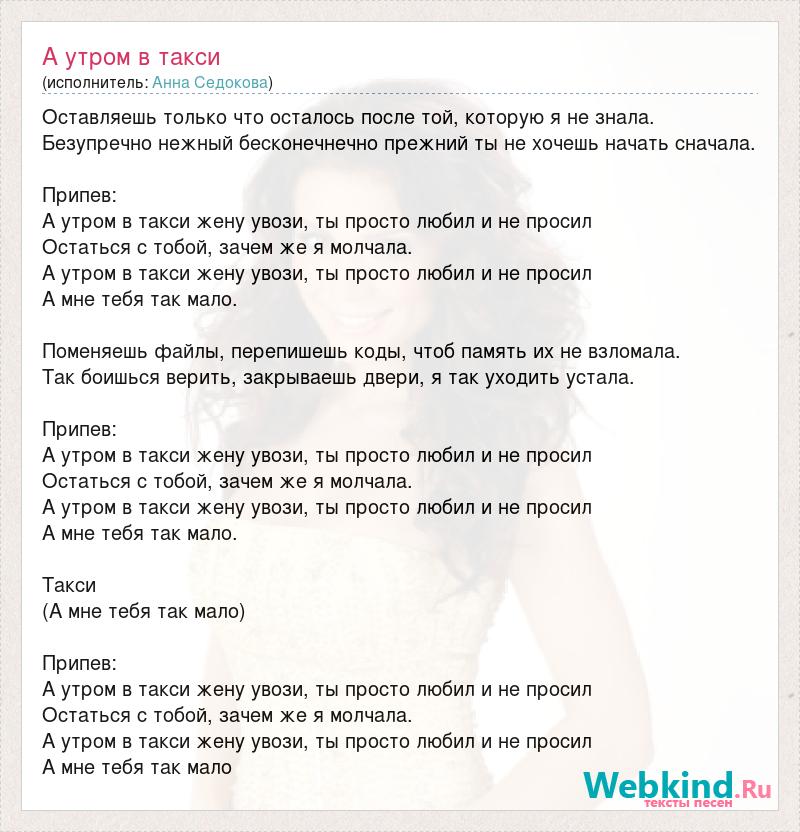 А утром в такси
(исполнитель: Анна Седокова)

Оставляешь только что осталось после той, которую я не знала.
Безупречно нежный бесконечнечно прежний ты не хочешь начать сначала.

Припев:
А утром в такси жену увози, ты просто любил и не просил
Остаться с тобой, зачем же я молчала.
А утром в такси жену увози, ты просто любил и не просил
А мне тебя так мало.

Поменяешь файлы, перепишешь коды, чтоб память их не взломала.
Так боишься верить, закрываешь двери, я так уходить устала.

Припев:
А утром в такси жену увози, ты просто любил и не просил
Остаться с тобой, зачем же я молчала.
А утром в такси жену увози, ты просто любил и не просил
А мне тебя так мало.

Такси
(А мне тебя так мало)

Припев:
А утром в такси жену увози, ты просто любил и не просил
Остаться с тобой, зачем же я молчала.
А утром в такси жену увози, ты просто любил и не просил
А мне тебя так мало

Webkind.Ru
тексты песен